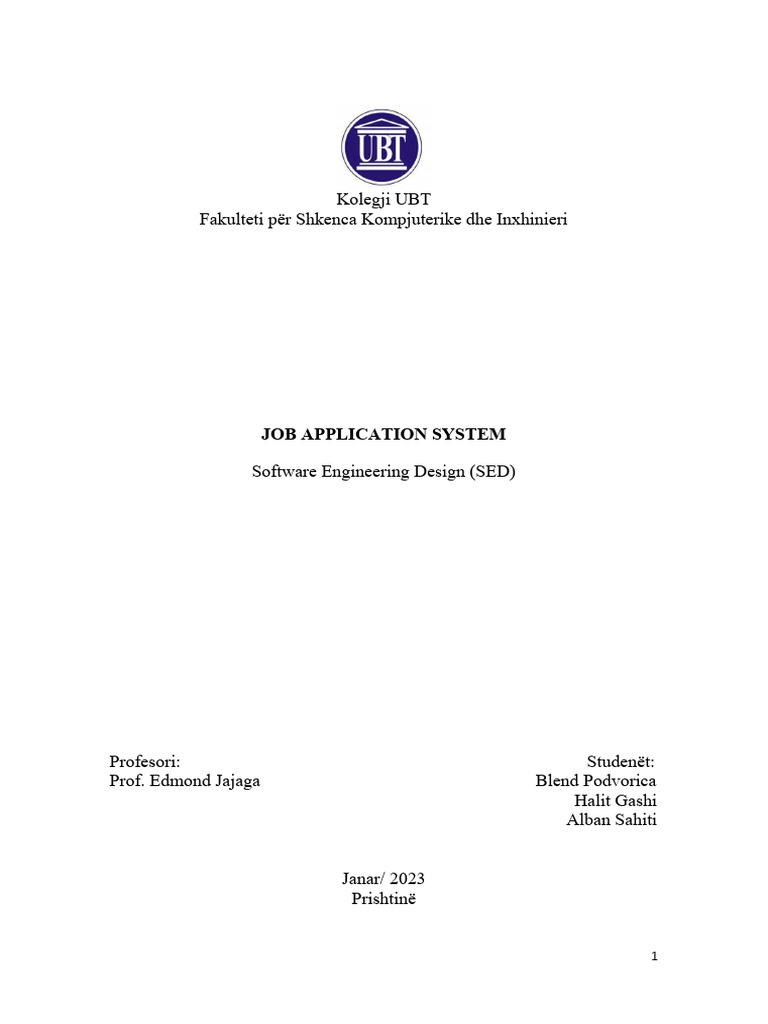 UBT

Kolegji UBT
Fakulteti për Shkenca Kompjuterike dhe Inxhinieri

JOB APPLICATION SYSTEM

Software Engineering Design (SED)

Profesori:
Prof. Edmond Jajaga

Studenët:
Blend Podvorica
Halit Gashi
Alban Sahiti

Janar/ 2023
Prishtinë

1